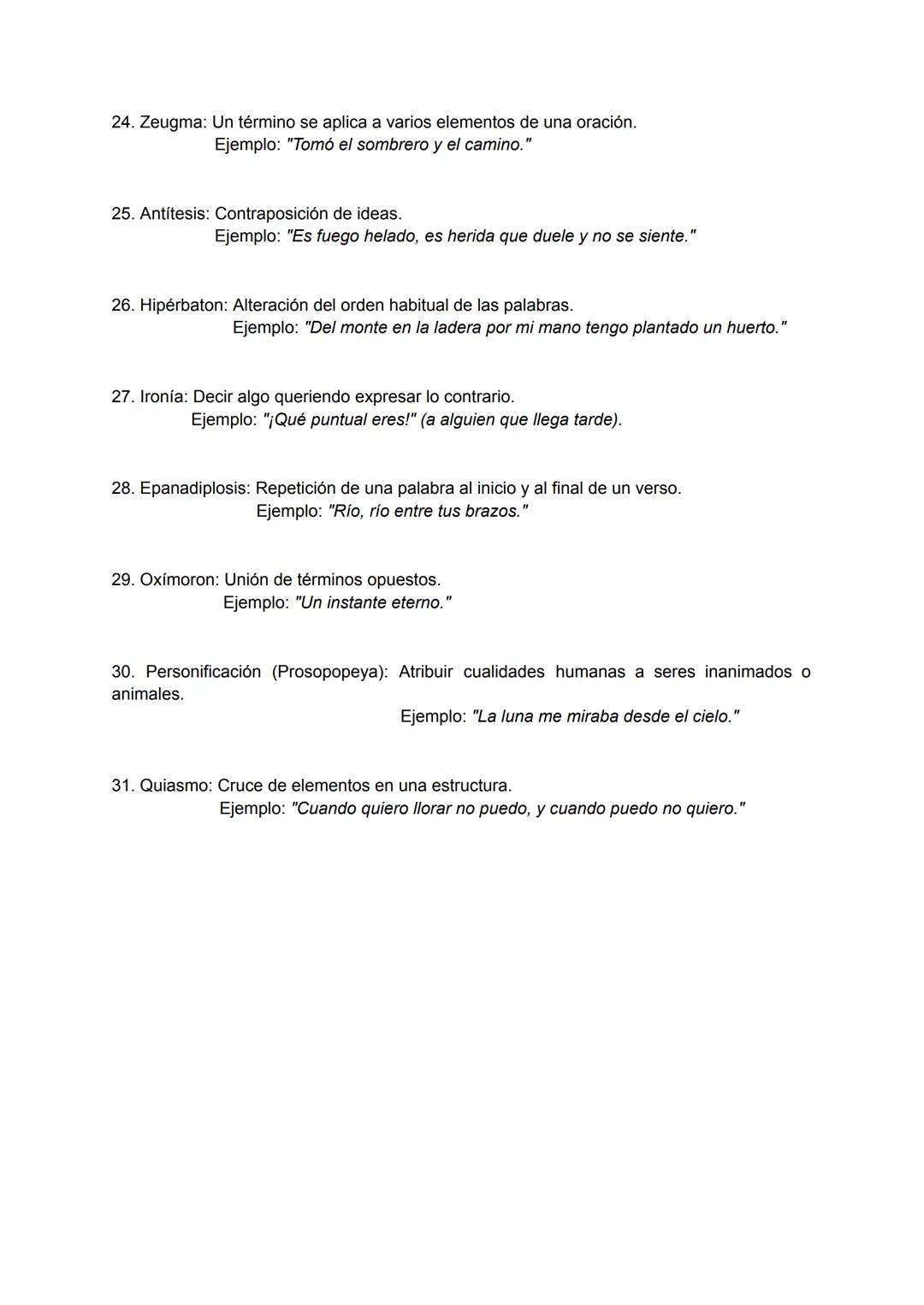 24. Zeugma: Un término se aplica a varios elementos de una oración.
Ejemplo: "Tomó el sombrero y el camino."

25. Antítesis: Contraposición de ideas.
Ejemplo: "Es fuego helado, es herida que duele y no se siente."

26. Hipérbaton: Alteración del orden habitual de las palabras.
Ejemplo: "Del monte en la ladera por mi mano tengo plantado un huerto."

27. Ironía: Decir algo queriendo expresar lo contrario.
Ejemplo: "¡Qué puntual eres!" (a alguien que llega tarde).

28. Epanadiplosis: Repetición de una palabra al inicio y al final de un verso.
Ejemplo: "Río, río entre tus brazos."

29. Oxímoron: Unión de términos opuestos.
Ejemplo: "Un instante eterno."

30. Personificación (Prosopopeya): Atribuir cualidades humanas a seres inanimados o animales.
Ejemplo: "La luna me miraba desde el cielo."

31. Quiasmo: Cruce de elementos en una estructura.
Ejemplo: "Cuando quiero llorar no puedo, y cuando puedo no quiero."